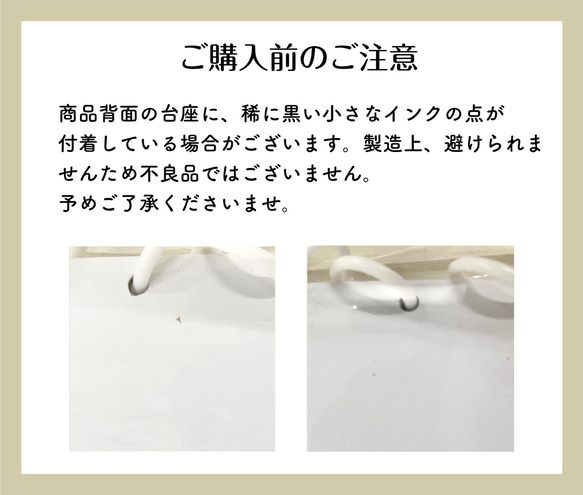 ご購入前のご注意

商品背面の台座に、稀に黒い小さなインクの点が付着している場合がございます。製造上、避けられませんため不良品ではございません。
予めご了承くださいませ。